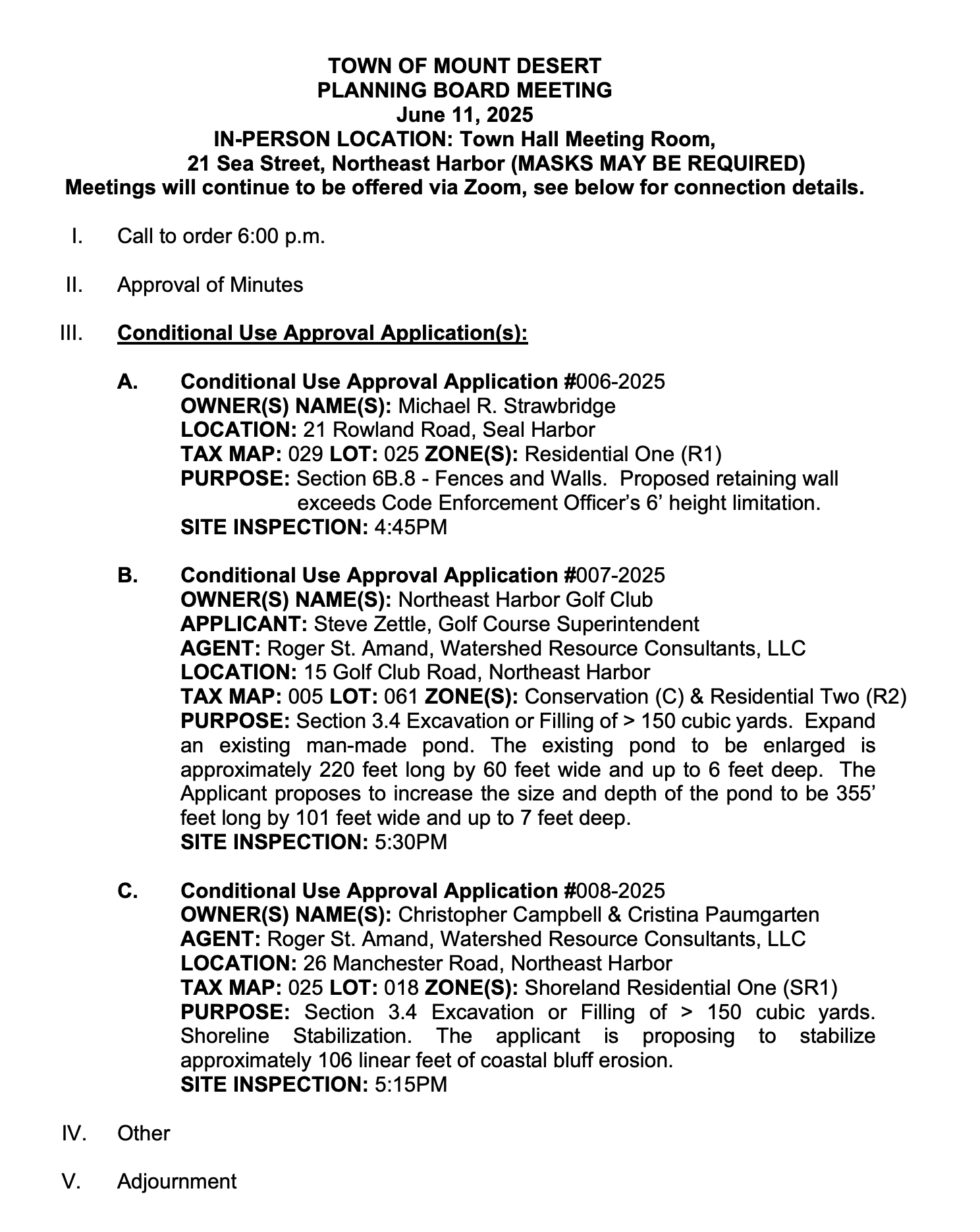 TOWN OF MOUNT DESERT
PLANNING BOARD MEETING
June 11, 2025
IN-PERSON LOCATION: Town Hall Meeting Room,
21 Sea Street, Northeast Harbor (MASKS MAY BE REQUIRED)
Meetings will continue to be offered via Zoom, see below for connection details.

I. Call to order 6:00 p.m.

II. Approval of Minutes

III. Conditional Use Approval Application(s):

A. Conditional Use Approval Application #006-2025
OWNER(S) NAME(S): Michael R. Strawbridge
LOCATION: 21 Rowland Road, Seal Harbor
TAX MAP: 029 LOT: 025 ZONE(S): Residential One (R1)
PURPOSE: Section 6B.8 - Fences and Walls. Proposed retaining wall exceeds Code Enforcement Officer's 6' height limitation.
SITE INSPECTION: 4:45PM

B. Conditional Use Approval Application #007-2025
OWNER(S) NAME(S): Northeast Harbor Golf Club
APPLICANT: Steve Zettle, Golf Course Superintendent
AGENT: Roger St. Amand, Watershed Resource Consultants, LLC
LOCATION: 15 Golf Club Road, Northeast Harbor
TAX MAP: 005 LOT: 061 ZONE(S): Conservation (C) & Residential Two (R2)
PURPOSE: Section 3.4 Excavation or Filling of > 150 cubic yards. Expand an existing man-made pond. The existing pond to be enlarged is approximately 220 feet long by 60 feet wide and up to 6 feet deep. The Applicant proposes to increase the size and depth of the pond to be 355' feet long by 101 feet wide and up to 7 feet deep.
SITE INSPECTION: 5:30PM

C. Conditional Use Approval Application #008-2025
OWNER(S) NAME(S): Christopher Campbell & Cristina Paumgarten
AGENT: Roger St. Amand, Watershed Resource Consultants, LLC
LOCATION: 26 Manchester Road, Northeast Harbor
TAX MAP: 025 LOT: 018 ZONE(S): Shoreland Residential One (SR1)
PURPOSE: Section 3.4 Excavation or Filling of > 150 cubic yards. Shoreline Stabilization. The applicant is proposing to stabilize approximately 106 linear feet of coastal bluff erosion.
SITE INSPECTION: 5:15PM

IV. Other

V. Adjournment